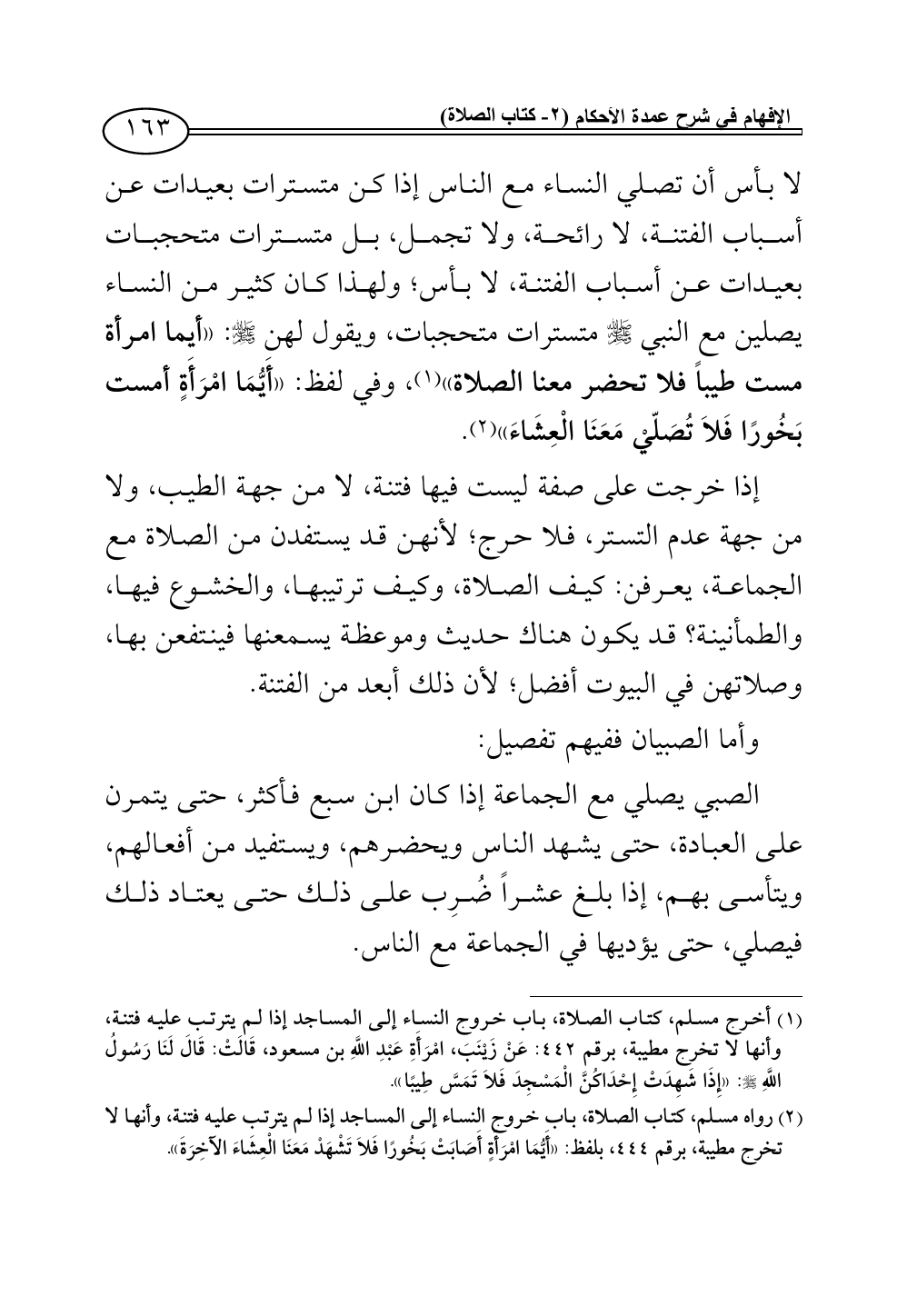 الإفهام في شرح عمدة الأحكام (٢- كتاب الصلاة) ١٦٣

لا بأس أن تصلي النساء مع الناس إذا كن متسترات بعيدات عن أسباب الفتنة، لا رائحة، ولا تجمل، بل متسترات متحجبات بعيدات عن أسباب الفتنة، لا بأس؛ ولهذا كان كثير من النساء يصلين مع النبي ﷺ متسترات متحجبات، ويقول لهن ﷺ: «أيما امرأة مست طيباً فلا تحضر معنا الصلاة»(١)، وفي لفظ: «أَيُّمَا امْرَأَةٍ أمست بَخُورًا فَلاَ تُصَلّيْ مَعَنَا الْعِشَاءَ»(٢).

إذا خرجت على صفة ليست فيها فتنة، لا من جهة الطيب، ولا من جهة عدم التستر، فلا حرج؛ لأنهن قد يستفدن من الصلاة مع الجماعة، يعرفن: كيف الصلاة، وكيف ترتيبها، والخشوع فيها، والطمأنينة؟ قد يكون هناك حديث وموعظة يسمعنها فينتفعن بها، وصلاتهن في البيوت أفضل؛ لأن ذلك أبعد من الفتنة.

وأما الصبيان ففيهم تفصيل:

الصبي يصلي مع الجماعة إذا كان ابن سبع فأكثر، حتى يتمرن على العبادة، حتى يشهد الناس ويحضرهم، ويستفيد من أفعالهم، ويتأسى بهم، إذا بلغ عشراً ضُرِب على ذلك حتى يعتاد ذلك فيصلي، حتى يؤديها في الجماعة مع الناس.

(١) أخرج مسلم، كتاب الصلاة، باب خروج النساء إلى المساجد إذا لم يترتب عليه فتنة، وأنها لا تخرج مطيبة، برقم ٤٤٢: عَنْ زَيْنَبَ، امْرَأَةِ عَبْدِ اللَّهِ بن مسعود، قَالَتْ: قَالَ لَنَا رَسُولُ اللَّهِ ﷺ: «إِذَا شَهِدَتْ إِحْدَاكُنَّ الْمَسْجِدَ فَلاَ تَمَسَّ طِيبًا».

(٢) رواه مسلم، كتاب الصلاة، باب خروج النساء إلى المساجد إذا لم يترتب عليه فتنة، وأنها لا تخرج مطيبة، برقم ٤٤٤، بلفظ: «أَيُّمَا امْرَأَةٍ أَصَابَتْ بَخُورًا فَلاَ تَشْهَدْ مَعَنَا الْعِشَاءَ الآخِرَةَ».